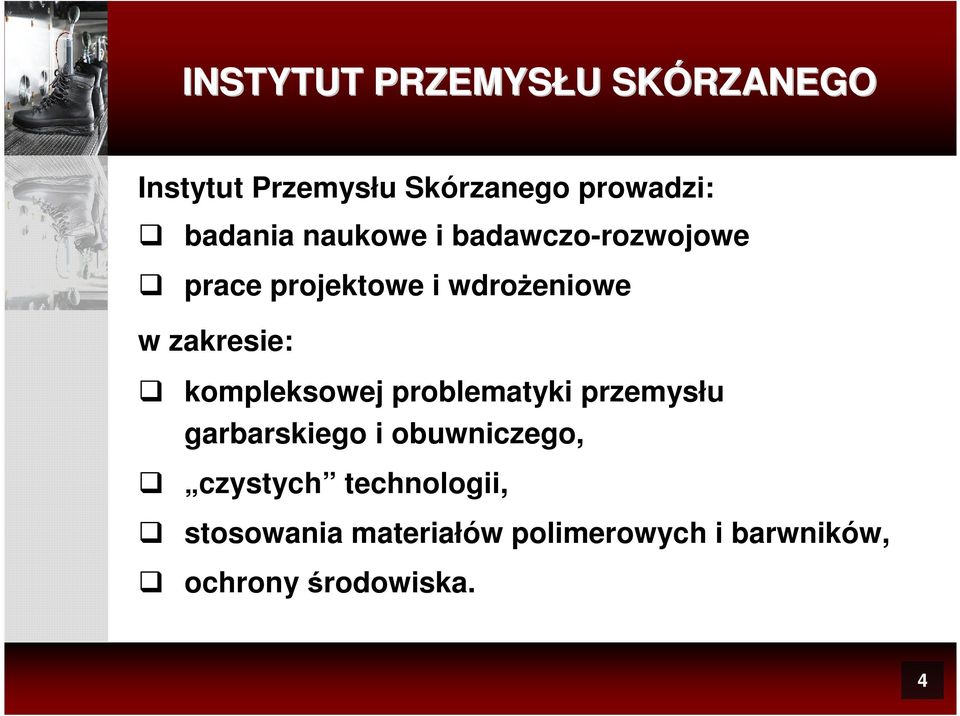 INSTYTUT PRZEMYSŁU SKÓRZANEGO

Instytut Przemysłu Skórzanego prowadzi:

❑ badania naukowe i badawczo-rozwojowe

❑ prace projektowe i wdrożeniowe

w zakresie:

❑ kompleksowej problematyki przemysłu garbarskiego i obuwniczego,

❑ „czystych” technologii,

❑ stosowania materiałów polimerowych i barwników,

❑ ochrony środowiska.

4